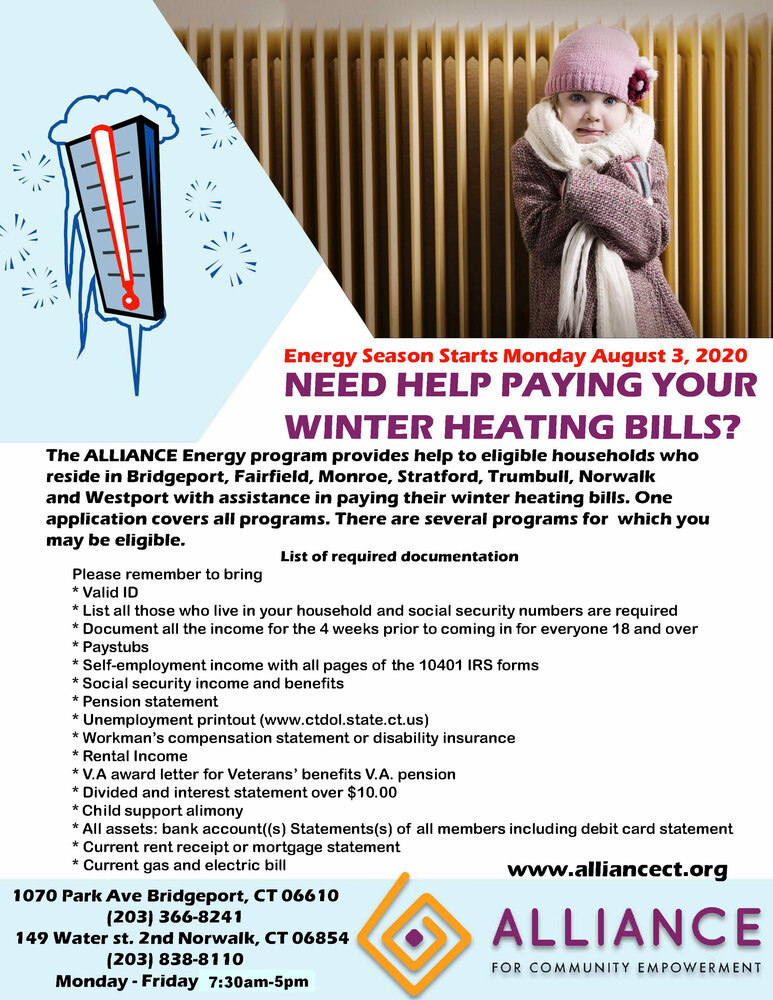 Energy Season Starts Monday August 3, 2020

NEED HELP PAYING YOUR WINTER HEATING BILLS?

The ALLIANCE Energy program provides help to eligible households who reside in Bridgeport, Fairfield, Monroe, Stratford, Trumbull, Norwalk and Westport with assistance in paying their winter heating bills. One application covers all programs. There are several programs for which you may be eligible.

List of required documentation

Please remember to bring
* Valid ID
* List all those who live in your household and social security numbers are required
* Document all the income for the 4 weeks prior to coming in for everyone 18 and over
* Paystubs
* Self-employment income with all pages of the 10401 IRS forms
* Social security income and benefits
* Pension statement
* Unemployment printout (www.ctdol.state.ct.us)
* Workman's compensation statement or disability insurance
* Rental Income
* V.A award letter for Veterans' benefits V.A. pension
* Divided and interest statement over $10.00
* Child support alimony
* All assets: bank account((s) Statements(s) of all members including debit card statement
* Current rent receipt or mortgage statement
* Current gas and electric bill

www.alliancect.org

1070 Park Ave Bridgeport, CT 06610
(203) 366-8241
149 Water st. 2nd Norwalk, CT 06854
(203) 838-8110
Monday - Friday 7:30am-5pm

ALLIANCE
FOR COMMUNITY EMPOWERMENT